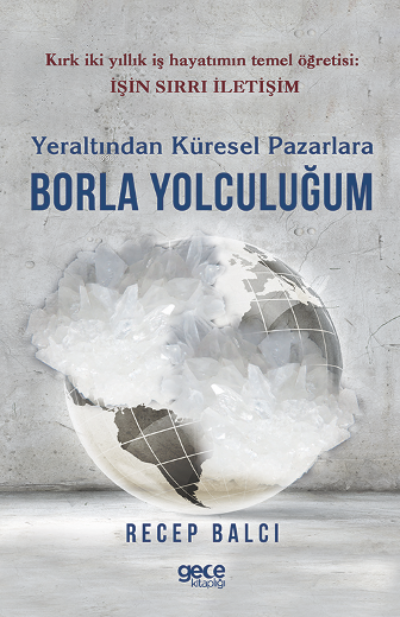 Kırk iki yıllık iş hayatımın temel öğretisi:
İŞİN SIRRI İLETİŞİM

Yeraltından Küresel Pazarlara
BORLA YOLCULUĞUM

RECEP BALCI

gece kitaplığı